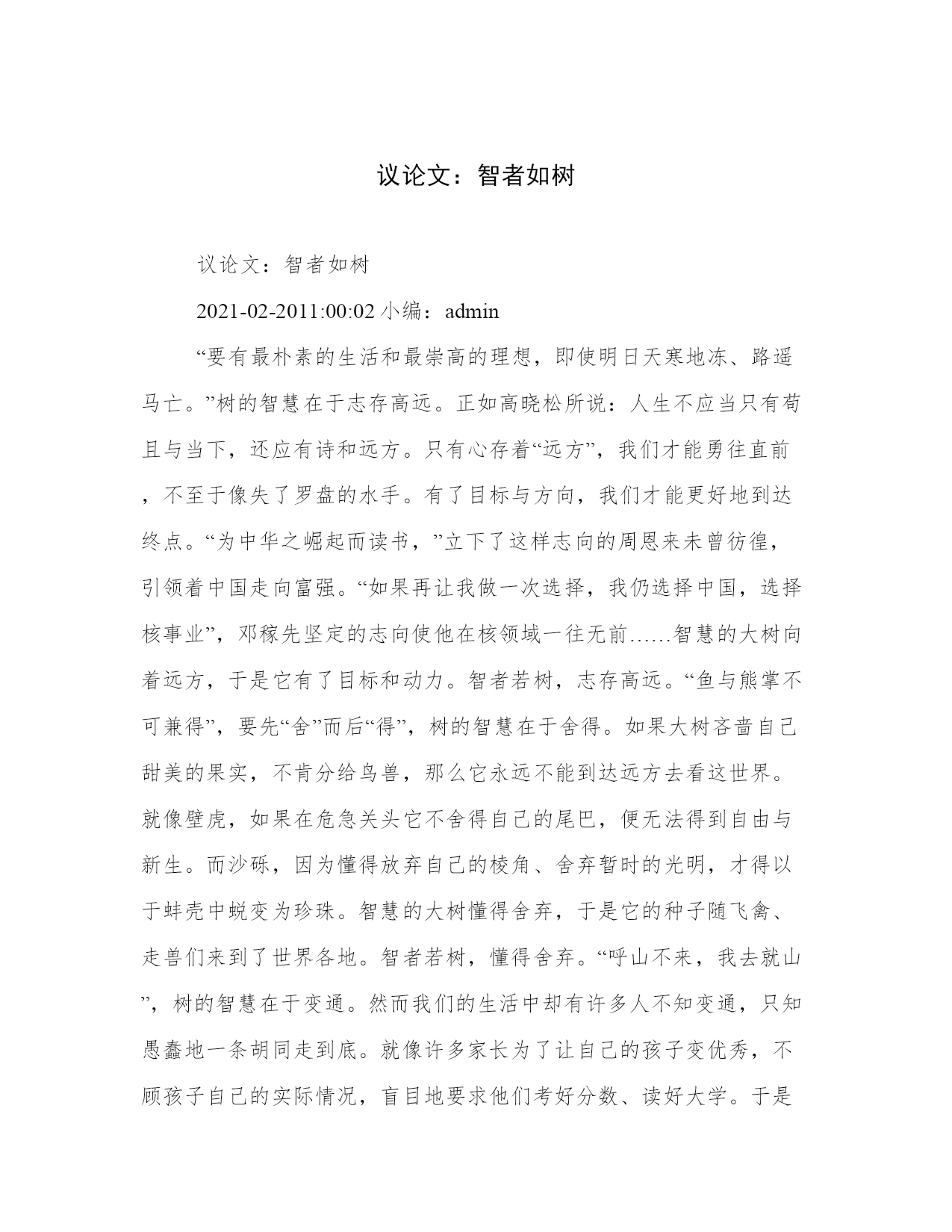 议论文：智者如树

议论文：智者如树

2021-02-2011:00:02 小编：admin

“要有最朴素的生活和最崇高的理想，即使明日天寒地冻、路遥马亡。”树的智慧在于志存高远。正如高晓松所说：人生不应当只有苟且与当下，还应有诗和远方。只有心存着“远方”，我们才能勇往直前，不至于像失了罗盘的水手。有了目标与方向，我们才能更好地到达终点。“为中华之崛起而读书，”立下了这样志向的周恩来未曾彷徨，引领着中国走向富强。“如果再让我做一次选择，我仍选择中国，选择核事业”，邓稼先坚定的志向使他在核领域一往无前……智慧的大树向着远方，于是它有了目标和动力。智者若树，志存高远。“鱼与熊掌不可兼得”，要先“舍”而后“得”，树的智慧在于舍得。如果大树吝啬自己甜美的果实，不肯分给鸟兽，那么它永远不能到达远方去看这世界。就像壁虎，如果在危急关头它不舍得自己的尾巴，便无法得到自由与新生。而沙砾，因为懂得放弃自己的棱角、舍弃暂时的光明，才得以于蚌壳中蜕变为珍珠。智慧的大树懂得舍弃，于是它的种子随飞禽、走兽们来到了世界各地。智者若树，懂得舍弃。“呼山不来，我去就山”，树的智慧在于变通。然而我们的生活中却有许多人不知变通，只知愚蠢地一条胡同走到底。就像许多家长为了让自己的孩子变优秀，不顾孩子自己的实际情况，盲目地要求他们考好分数、读好大学。于是